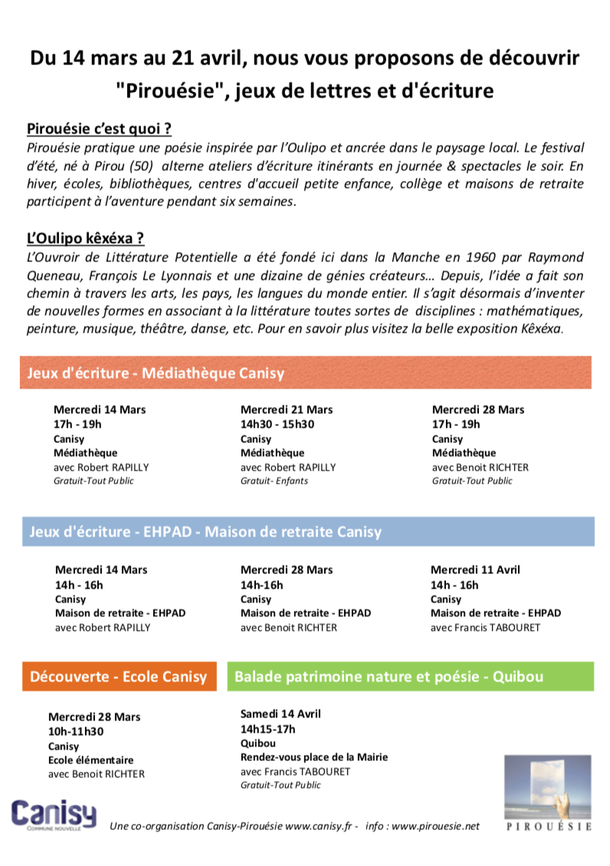 Du 14 mars au 21 avril, nous vous proposons de découvrir "Pirouésie", jeux de lettres et d'écriture

Pirouésie c'est quoi ?
Pirouésie pratique une poésie inspirée par l'Oulipo et ancrée dans le paysage local. Le festival d'été, né à Pirou (50) alterne ateliers d'écriture itinérants en journée & spectacles le soir. En hiver, écoles, bibliothèques, centres d'accueil petite enfance, collège et maisons de retraite participent à l'aventure pendant six semaines.

L'Oulipo kêxéxa ?
L'Ouvroir de Littérature Potentielle a été fondé ici dans la Manche en 1960 par Raymond Queneau, François Le Lyonnais et une dizaine de génies créateurs… Depuis, l'idée a fait son chemin à travers les arts, les pays, les langues du monde entier. Il s'agit désormais d'inventer de nouvelles formes en associant à la littérature toutes sortes de disciplines : mathématiques, peinture, musique, théâtre, danse, etc. Pour en savoir plus visitez la belle exposition Kêxéxa.

Jeux d'écriture - Médiathèque Canisy

Mercredi 14 Mars
17h - 19h
Canisy
Médiathèque
avec Robert RAPILLY
Gratuit-Tout Public

Mercredi 21 Mars
14h30 - 15h30
Canisy
Médiathèque
avec Robert RAPILLY
Gratuit- Enfants

Mercredi 28 Mars
17h - 19h
Canisy
Médiathèque
avec Benoit RICHTER
Gratuit-Tout Public

Jeux d'écriture - EHPAD - Maison de retraite Canisy

Mercredi 14 Mars
14h - 16h
Canisy
Maison de retraite - EHPAD
avec Robert RAPILLY

Mercredi 28 Mars
14h-16h
Canisy
Maison de retraite - EHPAD
avec Benoit RICHTER

Mercredi 11 Avril
14h - 16h
Canisy
Maison de retraite - EHPAD
avec Francis TABOURET

Découverte - Ecole Canisy

Mercredi 28 Mars
10h-11h30
Canisy
Ecole élémentaire
avec Benoit RICHTER

Balade patrimoine nature et poésie - Quibou

Samedi 14 Avril
14h15-17h
Quibou
Rendez-vous place de la Mairie
avec Francis TABOURET
Gratuit-Tout Public

Canisy
COMMUNE NOUVELLE

Une co-organisation Canisy-Pirouésie www.canisy.fr - info : www.pirouesie.net

PIROUÉSIE